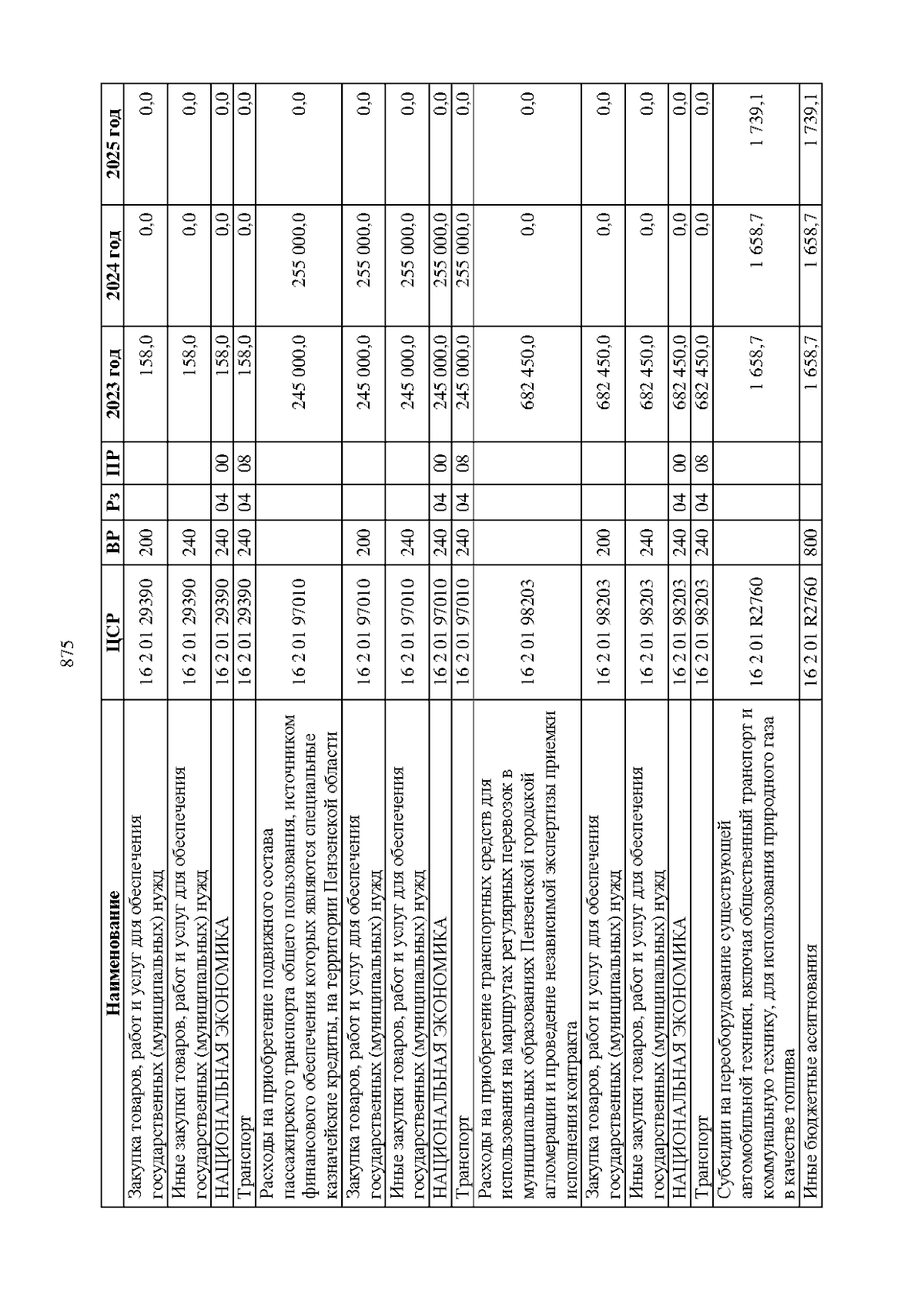 875

| Наименование | ЦСР | ВР | Рз | ПР | 2023 год | 2024 год | 2025 год |
|---|---|---|---|---|---|---|---|
| Закупка товаров, работ и услуг для обеспечения государственных (муниципальных) нужд | 16 2 01 29390 | 200 | | | 158,0 | 0,0 | 0,0 |
| Иные закупки товаров, работ и услуг для обеспечения государственных (муниципальных) нужд | 16 2 01 29390 | 240 | | | 158,0 | 0,0 | 0,0 |
| НАЦИОНАЛЬНАЯ ЭКОНОМИКА | 16 2 01 29390 | 240 | 04 | 00 | 158,0 | 0,0 | 0,0 |
| Транспорт | 16 2 01 29390 | 240 | 04 | 08 | 158,0 | 0,0 | 0,0 |
| Расходы на приобретение подвижного состава пассажирского транспорта общего пользования, источником финансового обеспечения которых являются специальные казначейские кредиты, на территории Пензенской области | 16 2 01 97010 | | | | 245 000,0 | 255 000,0 | 0,0 |
| Закупка товаров, работ и услуг для обеспечения государственных (муниципальных) нужд | 16 2 01 97010 | 200 | | | 245 000,0 | 255 000,0 | 0,0 |
| Иные закупки товаров, работ и услуг для обеспечения государственных (муниципальных) нужд | 16 2 01 97010 | 240 | | | 245 000,0 | 255 000,0 | 0,0 |
| НАЦИОНАЛЬНАЯ ЭКОНОМИКА | 16 2 01 97010 | 240 | 04 | 00 | 245 000,0 | 255 000,0 | 0,0 |
| Транспорт | 16 2 01 97010 | 240 | 04 | 08 | 245 000,0 | 255 000,0 | 0,0 |
| Расходы на приобретение транспортных средств для использования на маршрутах регулярных перевозок в муниципальных образованиях Пензенской городской агломерации и проведение независимой экспертизы приемки исполнения контракта | 16 2 01 98203 | | | | 682 450,0 | 0,0 | 0,0 |
| Закупка товаров, работ и услуг для обеспечения государственных (муниципальных) нужд | 16 2 01 98203 | 200 | | | 682 450,0 | 0,0 | 0,0 |
| Иные закупки товаров, работ и услуг для обеспечения государственных (муниципальных) нужд | 16 2 01 98203 | 240 | | | 682 450,0 | 0,0 | 0,0 |
| НАЦИОНАЛЬНАЯ ЭКОНОМИКА | 16 2 01 98203 | 240 | 04 | 00 | 682 450,0 | 0,0 | 0,0 |
| Транспорт | 16 2 01 98203 | 240 | 04 | 08 | 682 450,0 | 0,0 | 0,0 |
| Субсидии на переоборудование существующей автомобильной техники, включая общественный транспорт и коммунальную технику, для использования природного газа в качестве топлива | 16 2 01 R2760 | | | | 1 658,7 | 1 658,7 | 1 739,1 |
| Иные бюджетные ассигнования | 16 2 01 R2760 | 800 | | | 1 658,7 | 1 658,7 | 1 739,1 |